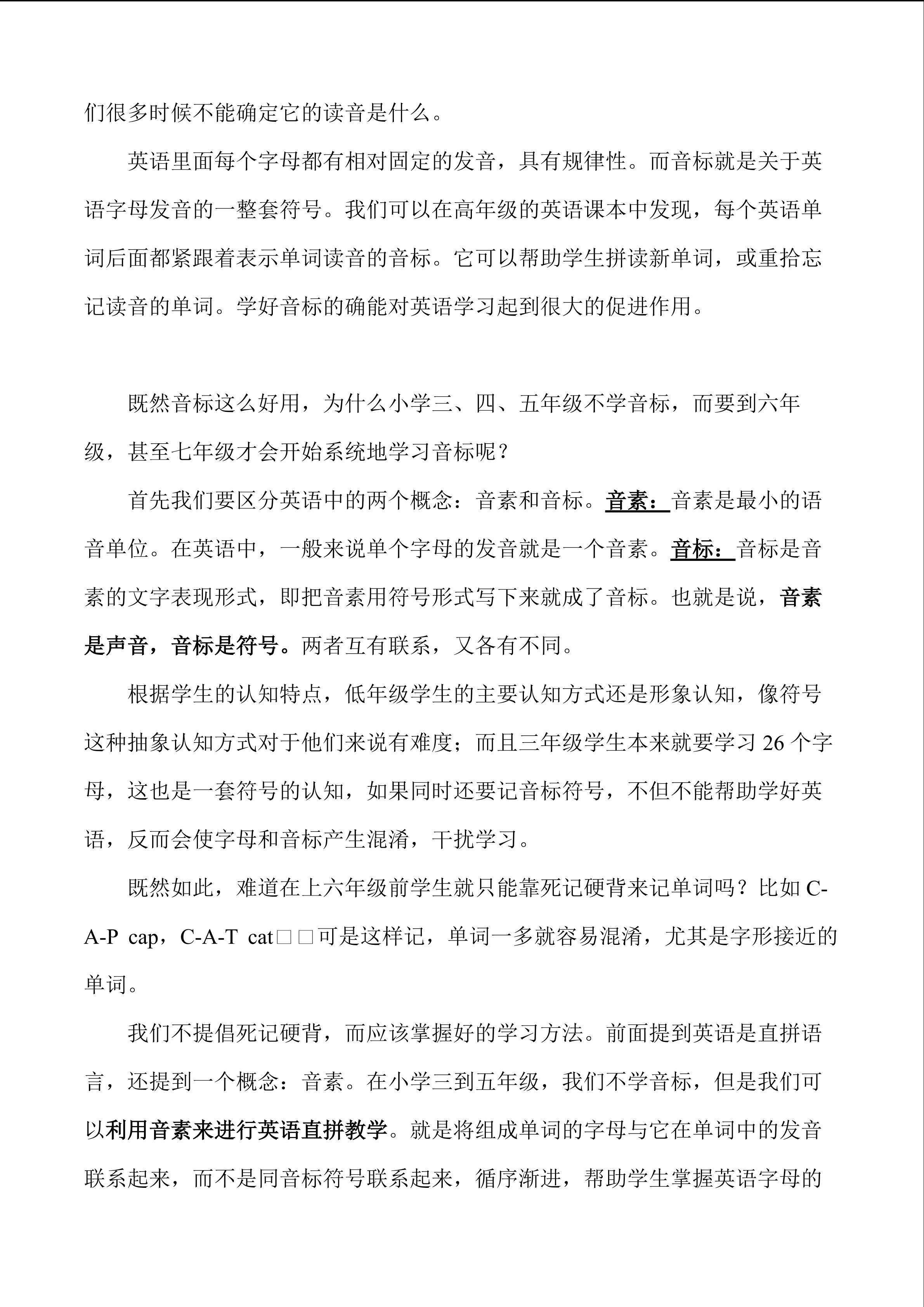 们很多时候不能确定它的读音是什么。

英语里面每个字母都有相对固定的发音，具有规律性。而音标就是关于英语字母发音的一整套符号。我们可以在高年级的英语课本中发现，每个英语单词后面都紧跟着表示单词读音的音标。它可以帮助学生拼读新单词，或重拾忘记读音的单词。学好音标的确能对英语学习起到很大的促进作用。

既然音标这么好用，为什么小学三、四、五年级不学音标，而要到六年级，甚至七年级才会开始系统地学习音标呢？

首先我们要区分英语中的两个概念：音素和音标。音素：音素是最小的语音单位。在英语中，一般来说单个字母的发音就是一个音素。音标：音标是音素的文字表现形式，即把音素用符号形式写下来就成了音标。也就是说，音素是声音，音标是符号。两者互有联系，又各有不同。

根据学生的认知特点，低年级学生的主要认知方式还是形象认知，像符号这种抽象认知方式对于他们来说有难度；而且三年级学生本来就要学习 26 个字母，这也是一套符号的认知，如果同时还要记音标符号，不但不能帮助学好英语，反而会使字母和音标产生混淆，干扰学习。

既然如此，难道在上六年级前学生就只能靠死记硬背来记单词吗？比如 C-A-P cap，C-A-T cat□□可是这样记，单词一多就容易混淆，尤其是字形接近的单词。

我们不提倡死记硬背，而应该掌握好的学习方法。前面提到英语是直拼语言，还提到一个概念：音素。在小学三到五年级，我们不学音标，但是我们可以利用音素来进行英语直拼教学。就是将组成单词的字母与它在单词中的发音联系起来，而不是同音标符号联系起来，循序渐进，帮助学生掌握英语字母的